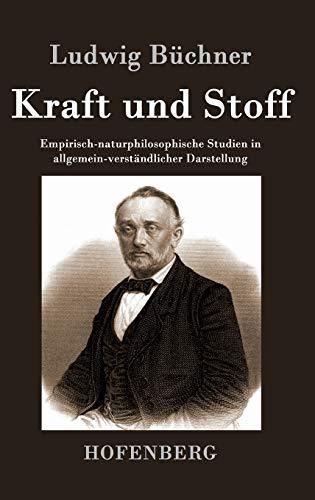 Ludwig Büchner

Kraft und Stoff

Empirisch-naturphilosophische Studien in allgemein-verständlicher Darstellung

HOFENBERG